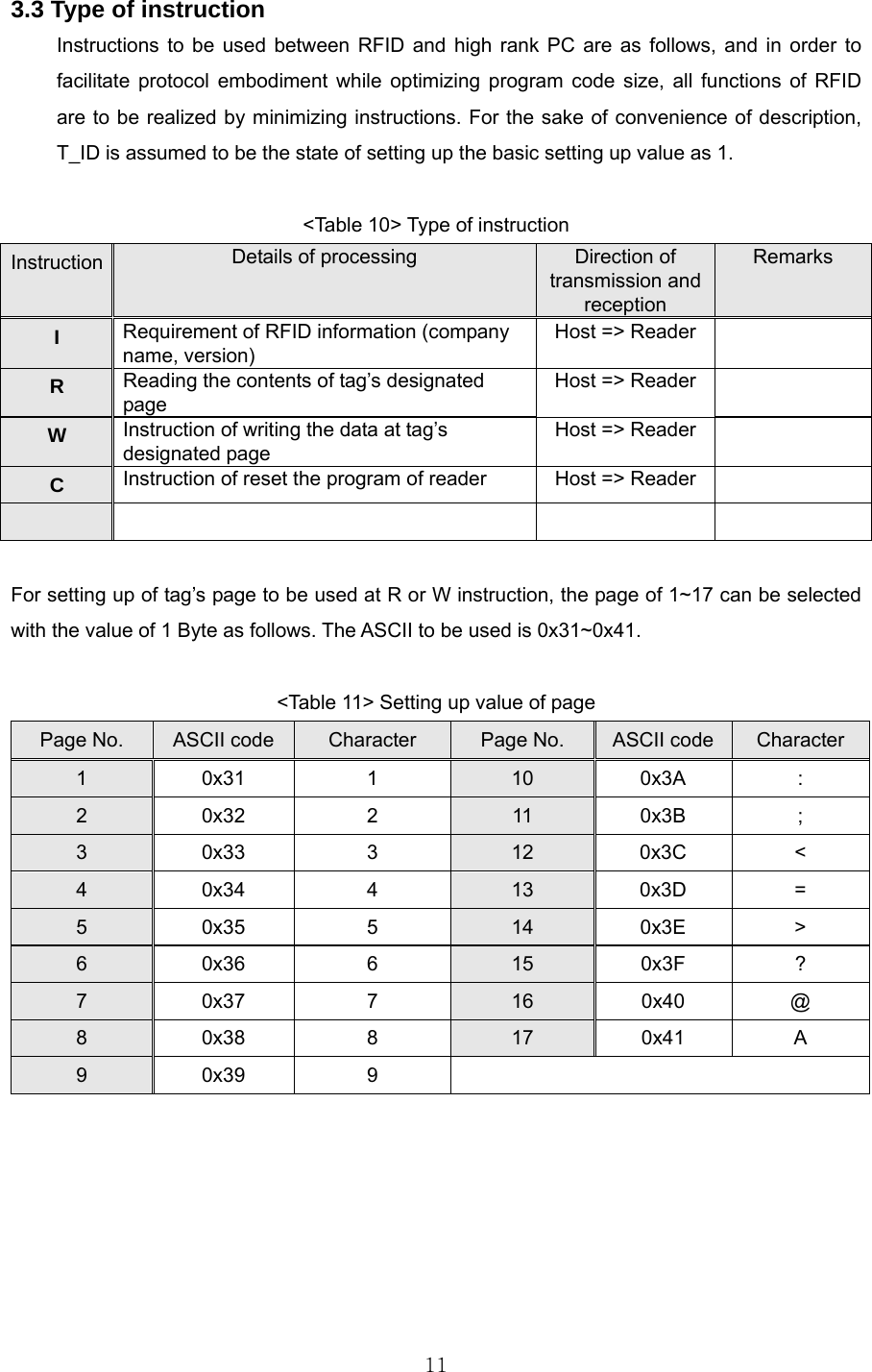 3.3 Type of instruction

Instructions to be used between RFID and high rank PC are as follows, and in order to facilitate protocol embodiment while optimizing program code size, all functions of RFID are to be realized by minimizing instructions. For the sake of convenience of description, T_ID is assumed to be the state of setting up the basic setting up value as 1.

<Table 10> Type of instruction

| Instruction | Details of processing | Direction of transmission and reception | Remarks |
|---|---|---|---|
| I | Requirement of RFID information (company name, version) | Host => Reader | |
| R | Reading the contents of tag’s designated page | Host => Reader | |
| W | Instruction of writing the data at tag’s designated page | Host => Reader | |
| C | Instruction of reset the program of reader | Host => Reader | |
| | | | |

For setting up of tag’s page to be used at R or W instruction, the page of 1~17 can be selected with the value of 1 Byte as follows. The ASCII to be used is 0x31~0x41.

<Table 11> Setting up value of page

| Page No. | ASCII code | Character | Page No. | ASCII code | Character |
|---|---|---|---|---|---|
| 1 | 0x31 | 1 | 10 | 0x3A | : |
| 2 | 0x32 | 2 | 11 | 0x3B | ; |
| 3 | 0x33 | 3 | 12 | 0x3C | < |
| 4 | 0x34 | 4 | 13 | 0x3D | = |
| 5 | 0x35 | 5 | 14 | 0x3E | > |
| 6 | 0x36 | 6 | 15 | 0x3F | ? |
| 7 | 0x37 | 7 | 16 | 0x40 | @ |
| 8 | 0x38 | 8 | 17 | 0x41 | A |
| 9 | 0x39 | 9 | | | |

11